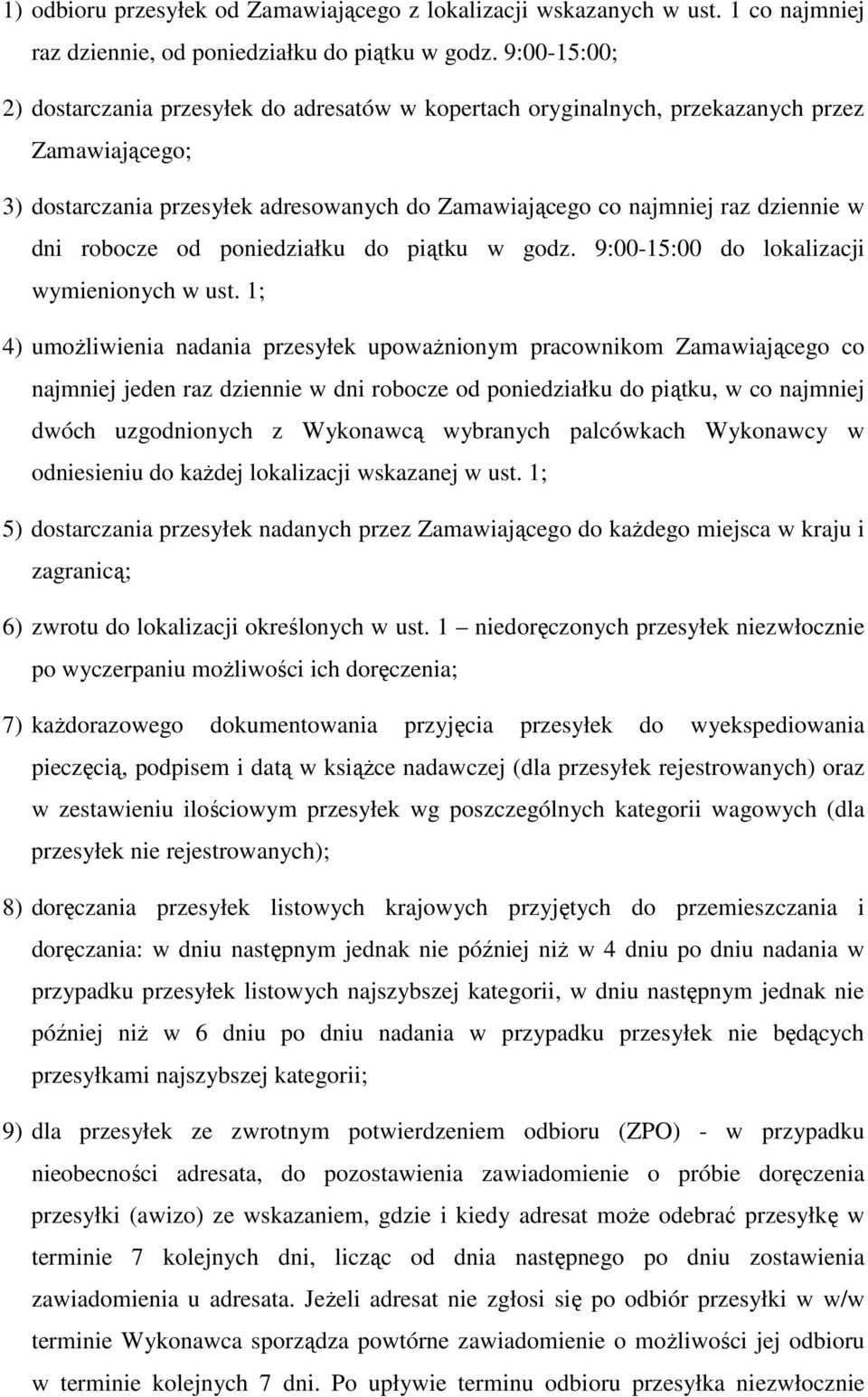 1) odbioru przesyłek od Zamawiającego z lokalizacji wskazanych w ust. 1 co najmniej raz dziennie, od poniedziałku do piątku w godz. 9:00-15:00;

2) dostarczania przesyłek do adresatów w kopertach oryginalnych, przekazanych przez Zamawiającego;

3) dostarczania przesyłek adresowanych do Zamawiającego co najmniej raz dziennie w dni robocze od poniedziałku do piątku w godz. 9:00-15:00 do lokalizacji wymienionych w ust. 1;

4) umożliwienia nadania przesyłek upoważnionym pracownikom Zamawiającego co najmniej jeden raz dziennie w dni robocze od poniedziałku do piątku, w co najmniej dwóch uzgodnionych z Wykonawcą wybranych palcówkach Wykonawcy w odniesieniu do każdej lokalizacji wskazanej w ust. 1;

5) dostarczania przesyłek nadanych przez Zamawiającego do każdego miejsca w kraju i zagranicą;

6) zwrotu do lokalizacji określonych w ust. 1 – niedoręczonych przesyłek niezwłocznie po wyczerpaniu możliwości ich doręczenia;

7) każdorazowego dokumentowania przyjęcia przesyłek do wyekspediowania pieczęcią, podpisem i datą w książce nadawczej (dla przesyłek rejestrowanych) oraz w zestawieniu ilościowym przesyłek wg poszczególnych kategorii wagowych (dla przesyłek nie rejestrowanych);

8) doręczania przesyłek listowych krajowych przyjętych do przemieszczania i doręczania: w dniu następnym jednak nie później niż w 4 dniu po dniu nadania w przypadku przesyłek listowych najszybszej kategorii, w dniu następnym jednak nie później niż w 6 dniu po dniu nadania w przypadku przesyłek nie będących przesyłkami najszybszej kategorii;

9) dla przesyłek ze zwrotnym potwierdzeniem odbioru (ZPO) - w przypadku nieobecności adresata, do pozostawienia zawiadomienie o próbie doręczenia przesyłki (awizo) ze wskazaniem, gdzie i kiedy adresat może odebrać przesyłkę w terminie 7 kolejnych dni, licząc od dnia następnego po dniu zostawienia zawiadomienia u adresata. Jeżeli adresat nie zgłosi się po odbiór przesyłki w w/w terminie Wykonawca sporządza powtórne zawiadomienie o możliwości jej odbioru w terminie kolejnych 7 dni. Po upływie terminu odbioru przesyłka niezwłocznie